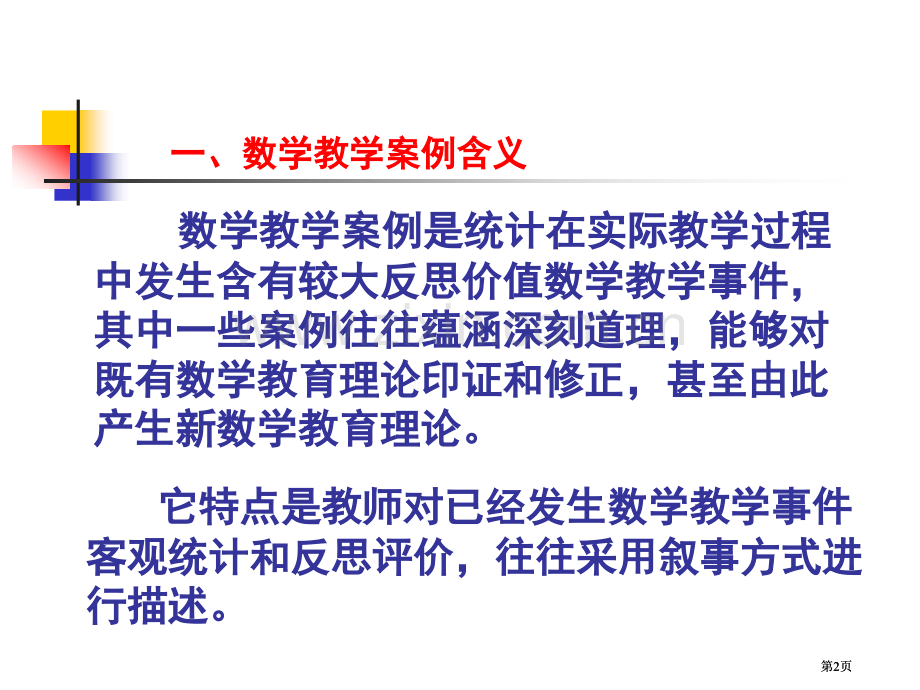 一、数学教学案例含义

数学教学案例是统计在实际教学过程中发生含有较大反思价值数学教学事件，其中一些案例往往蕴涵深刻道理，能够对既有数学教育理论印证和修正，甚至由此产生新数学教育理论。

它特点是教师对已经发生数学教学事件客观统计和反思评价，往往采用叙事方式进行描述。

第2页